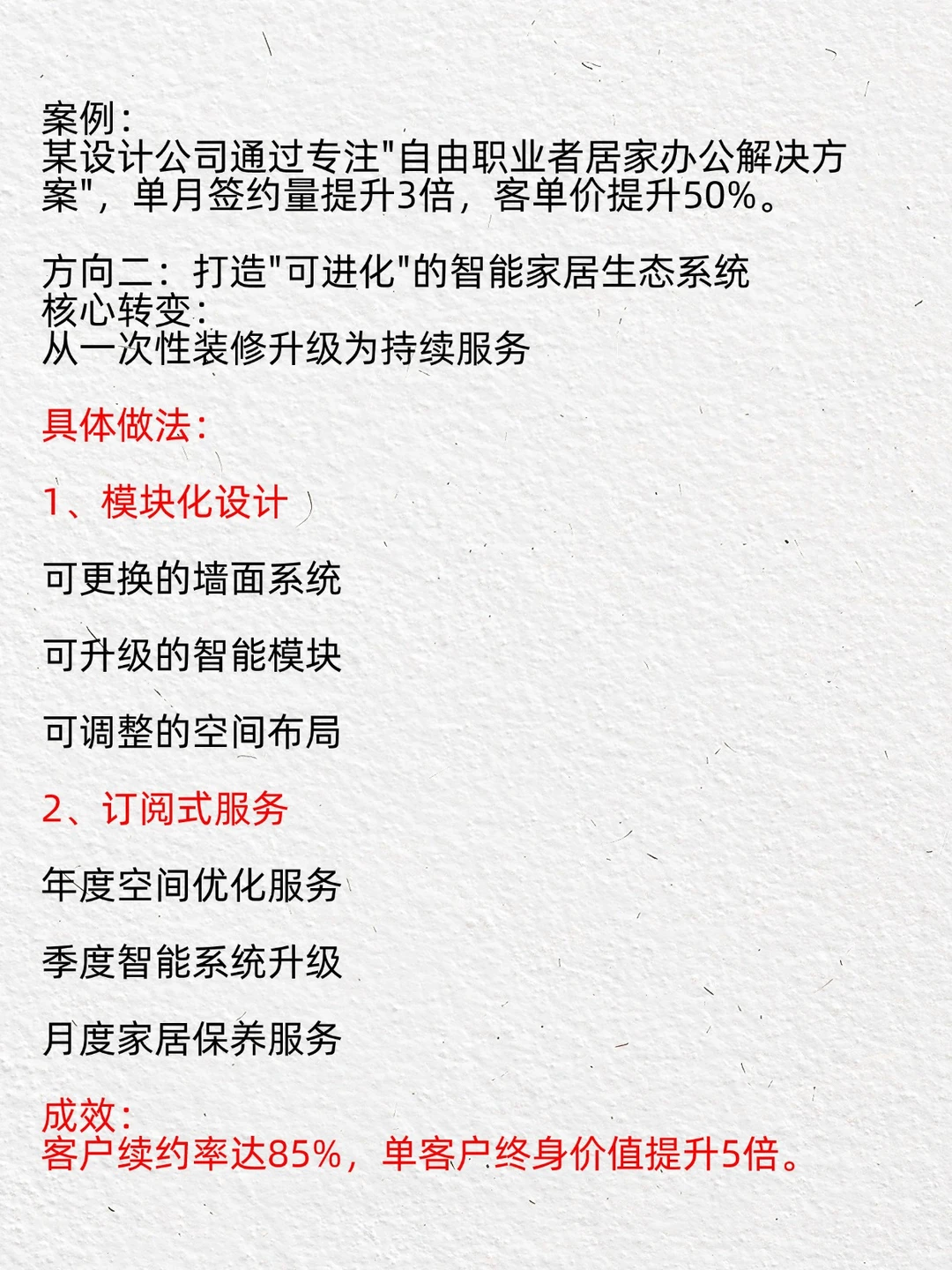 案例：
某设计公司通过专注"自由职业者居家办公解决方案"，单月签约量提升3倍，客单价提升50%。

方向二：打造"可进化"的智能家居生态系统
核心转变：
从一次性装修升级为持续服务

具体做法：

1、模块化设计

可更换的墙面系统

可升级的智能模块

可调整的空间布局

2、订阅式服务

年度空间优化服务

季度智能系统升级

月度家居保养服务

成效：
客户续约率达85%，单客户终身价值提升5倍。